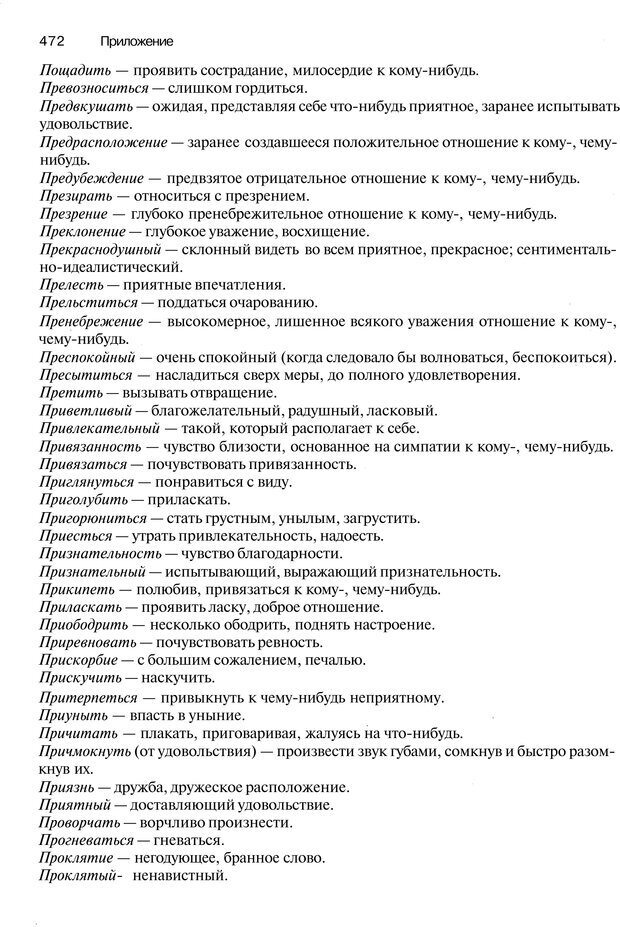 472 Приложение

Пощадить — проявить сострадание, милосердие к кому-нибудь.
Превозноситься — слишком гордиться.
Предвкушать — ожидая, представляя себе что-нибудь приятное, заранее испытывать удовольствие.
Предрасположение — заранее создавшееся положительное отношение к кому-, чему-нибудь.
Предубеждение — предвзятое отрицательное отношение к кому-, чему-нибудь.
Презирать — относиться с презрением.
Презрение — глубоко пренебрежительное отношение к кому-, чему-нибудь.
Преклонение — глубокое уважение, восхищение.
Прекраснодушный — склонный видеть во всем приятное, прекрасное; сентиментально-идеалистический.
Прелесть — приятные впечатления.
Прельститься — поддаться очарованию.
Пренебрежение — высокомерное, лишенное всякого уважения отношение к кому-, чему-нибудь.
Преспокойный — очень спокойный (когда следовало бы волноваться, беспокоиться).
Пресытиться — насладиться сверх меры, до полного удовлетворения.
Претить — вызывать отвращение.
Приветливый — благожелательный, радушный, ласковый.
Привлекательный — такой, который располагает к себе.
Привязанность — чувство близости, основанное на симпатии к кому-, чему-нибудь.
Привязаться — почувствовать привязанность.
Приглянуться — понравиться с виду.
Приголубить — приласкать.
Пригорюниться — стать грустным, унылым, загрустить.
Приесться — утрать привлекательность, надоесть.
Признательность — чувство благодарности.
Признательный — испытывающий, выражающий признательность.
Прикипеть — полюбив, привязаться к кому-, чему-нибудь.
Приласкать — проявить ласку, доброе отношение.
Приободрить — несколько ободрить, поднять настроение.
Приревновать — почувствовать ревность.
Прискорбие — с большим сожалением, печалью.
Прискучить — наскучить.
Притерпеться — привыкнуть к чему-нибудь неприятному.
Приуныть — впасть в уныние.
Причитать — плакать, приговаривая, жалуясь на что-нибудь.
Причмокнуть (от удовольствия) — произвести звук губами, сомкнув и быстро разомкнув их.
Приязнь — дружба, дружеское расположение.
Приятный — доставляющий удовольствие.
Проворчать — ворчливо произнести.
Прогневаться — гневаться.
Проклятие — негодующее, бранное слово.
Проклятый- ненавистный.